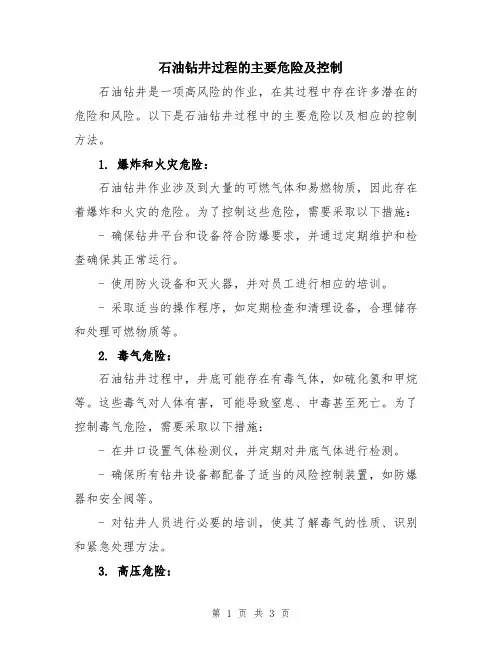 石油钻井过程的主要危险及控制

石油钻井是一项高风险的作业，在其过程中存在许多潜在的危险和风险。以下是石油钻井过程中的主要危险以及相应的控制方法。

1. 爆炸和火灾危险：

石油钻井作业涉及到大量的可燃气体和易燃物质，因此存在着爆炸和火灾的危险。为了控制这些危险，需要采取以下措施：

- 确保钻井平台和设备符合防爆要求，并通过定期维护和检查确保其正常运行。

- 使用防火设备和灭火器，并对员工进行相应的培训。

- 采取适当的操作程序，如定期检查和清理设备，合理储存和处理可燃物质等。

2. 毒气危险：

石油钻井过程中，井底可能存在有毒气体，如硫化氢和甲烷等。这些毒气对人体有害，可能导致窒息、中毒甚至死亡。为了控制毒气危险，需要采取以下措施：

- 在井口设置气体检测仪，并定期对井底气体进行检测。

- 确保所有钻井设备都配备了适当的风险控制装置，如防爆器和安全阀等。

- 对钻井人员进行必要的培训，使其了解毒气的性质、识别和紧急处理方法。

3. 高压危险：

第 1 页 共 3 页